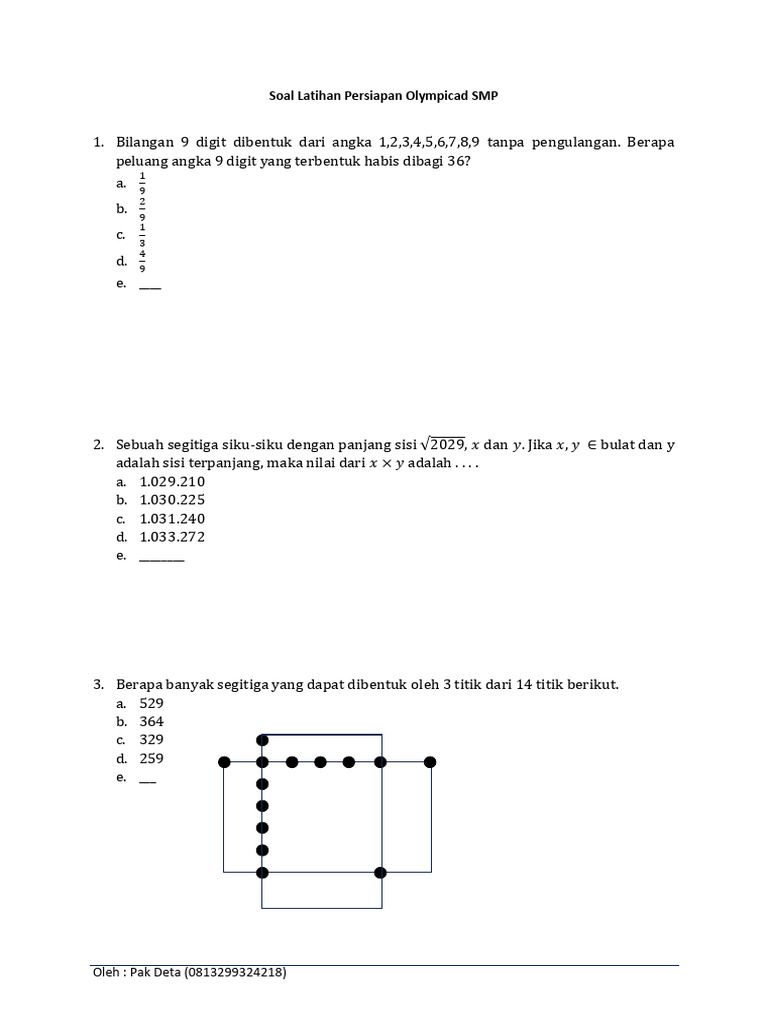 Soal Latihan Persiapan Olympicad SMP

1. Bilangan 9 digit dibentuk dari angka 1,2,3,4,5,6,7,8,9 tanpa pengulangan. Berapa peluang angka 9 digit yang terbentuk habis dibagi 36?
a. $\frac{1}{9}$
b. $\frac{2}{9}$
c. $\frac{1}{3}$
d. $\frac{4}{9}$
e. ____

2. Sebuah segitiga siku-siku dengan panjang sisi $\sqrt{2029}$, $x$ dan $y$. Jika $x, y \in$ bulat dan $y$ adalah sisi terpanjang, maka nilai dari $x \times y$ adalah . . . .
a. 1.029.210
b. 1.030.225
c. 1.031.240
d. 1.033.272
e. ________

3. Berapa banyak segitiga yang dapat dibentuk oleh 3 titik dari 14 titik berikut.
a. 529
b. 364
c. 329
d. 259
e. ___

Oleh : Pak Deta (0813299324218)